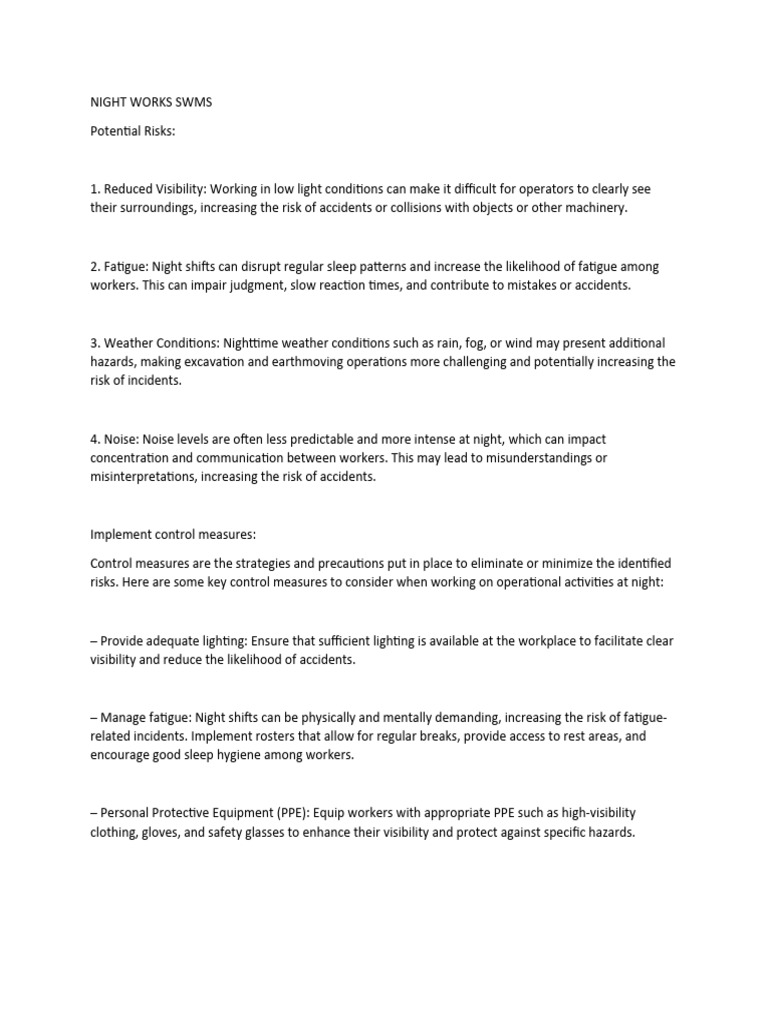 NIGHT WORKS SWMS

Potential Risks:

1. Reduced Visibility: Working in low light conditions can make it difficult for operators to clearly see their surroundings, increasing the risk of accidents or collisions with objects or other machinery.

2. Fatigue: Night shifts can disrupt regular sleep patterns and increase the likelihood of fatigue among workers. This can impair judgment, slow reaction times, and contribute to mistakes or accidents.

3. Weather Conditions: Nighttime weather conditions such as rain, fog, or wind may present additional hazards, making excavation and earthmoving operations more challenging and potentially increasing the risk of incidents.

4. Noise: Noise levels are often less predictable and more intense at night, which can impact concentration and communication between workers. This may lead to misunderstandings or misinterpretations, increasing the risk of accidents.

Implement control measures:

Control measures are the strategies and precautions put in place to eliminate or minimize the identified risks. Here are some key control measures to consider when working on operational activities at night:

– Provide adequate lighting: Ensure that sufficient lighting is available at the workplace to facilitate clear visibility and reduce the likelihood of accidents.

– Manage fatigue: Night shifts can be physically and mentally demanding, increasing the risk of fatigue-related incidents. Implement rosters that allow for regular breaks, provide access to rest areas, and encourage good sleep hygiene among workers.

– Personal Protective Equipment (PPE): Equip workers with appropriate PPE such as high-visibility clothing, gloves, and safety glasses to enhance their visibility and protect against specific hazards.